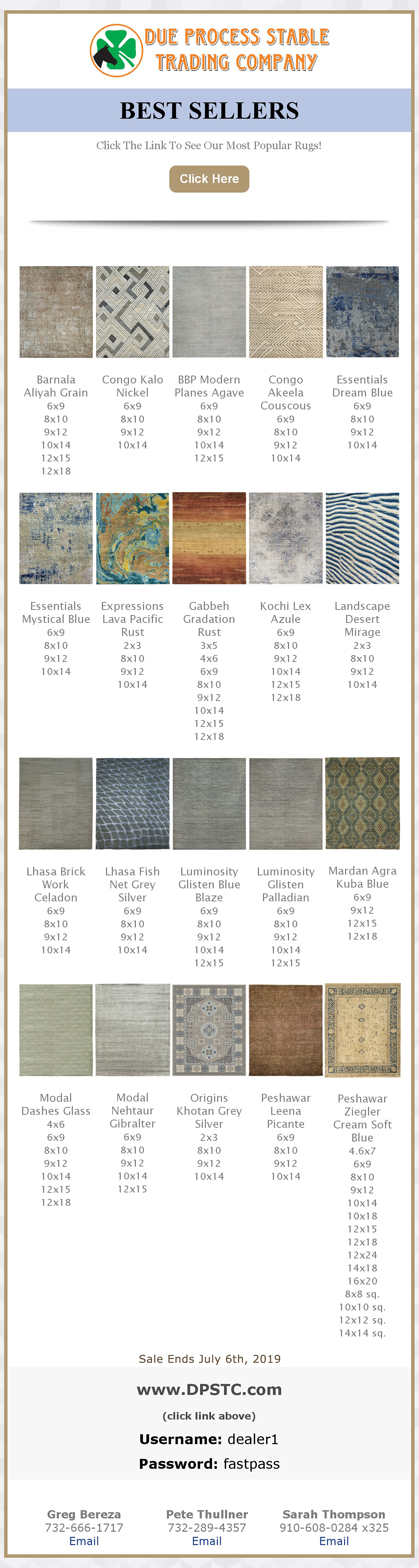 DUE PROCESS STABLE TRADING COMPANY

BEST SELLERS

Click The Link To See Our Most Popular Rugs!

Click Here

Barnala Aliyah Grain
6x9
8x10
9x12
10x14
12x15
12x18

Congo Kalo Nickel
6x9
8x10
9x12
10x14

BBP Modern Planes Agave
6x9
8x10
9x12
10x14
12x15

Congo Akeela Couscous
6x9
8x10
9x12
10x14

Essentials Dream Blue
6x9
8x10
9x12
10x14

Essentials Mystical Blue
6x9
8x10
9x12
10x14

Expressions Lava Pacific Rust
2x3
8x10
9x12
10x14

Gabbeh Gradation Rust
3x5
4x6
6x9
8x10
9x12
10x14
12x15
12x18

Kochi Lex Azule
6x9
8x10
9x12
10x14
12x15
12x18

Landscape Desert Mirage
2x3
8x10
9x12
10x14

Lhasa Brick Work Celadon
6x9
8x10
9x12
10x14

Lhasa Fish Net Grey Silver
6x9
8x10
9x12
10x14

Luminosity Glisten Blue Blaze
6x9
8x10
9x12
10x14
12x15

Luminosity Glisten Palladian
6x9
8x10
9x12
10x14
12x15

Mardan Agra Kuba Blue
6x9
9x12
12x15
12x18

Modal Dashes Glass
4x6
6x9
8x10
9x12
10x14
12x15
12x18

Modal Nehtaur Gibralter
6x9
8x10
9x12
10x14
12x15

Origins Khotan Grey Silver
2x3
8x10
9x12
10x14

Peshawar Leena Picante
6x9
8x10
9x12
10x14

Peshawar Ziegler Cream Soft Blue
4.6x7
6x9
8x10
9x12
10x14
10x18
12x15
12x18
12x24
14x18
16x20
8x8 sq.
10x10 sq.
12x12 sq.
14x14 sq.

Sale Ends July 6th, 2019

www.DPSTC.com
(click link above)
Username: dealer1
Password: fastpass

Greg Bereza
732-666-1717
Email

Pete Thullner
732-289-4357
Email

Sarah Thompson
910-608-0284 x325
Email